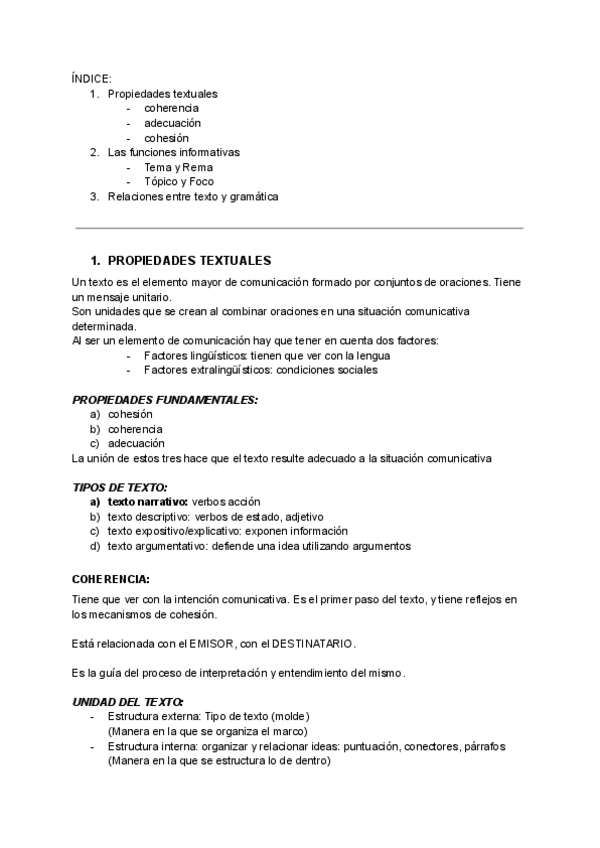 ÍNDICE:
1. Propiedades textuales
- coherencia
- adecuación
- cohesión
2. Las funciones informativas
- Tema y Rema
- Tópico y Foco
3. Relaciones entre texto y gramática

1. PROPIEDADES TEXTUALES

Un texto es el elemento mayor de comunicación formado por conjuntos de oraciones. Tiene un mensaje unitario.
Son unidades que se crean al combinar oraciones en una situación comunicativa determinada.
Al ser un elemento de comunicación hay que tener en cuenta dos factores:
- Factores lingüísticos: tienen que ver con la lengua
- Factores extralingüísticos: condiciones sociales

PROPIEDADES FUNDAMENTALES:
a) cohesión
b) coherencia
c) adecuación
La unión de estos tres hace que el texto resulte adecuado a la situación comunicativa

TIPOS DE TEXTO:
a) texto narrativo: verbos acción
b) texto descriptivo: verbos de estado, adjetivo
c) texto expositivo/explicativo: exponen información
d) texto argumentativo: defiende una idea utilizando argumentos

COHERENCIA:

Tiene que ver con la intención comunicativa. Es el primer paso del texto, y tiene reflejos en los mecanismos de cohesión.

Está relacionada con el EMISOR, con el DESTINATARIO.

Es la guía del proceso de interpretación y entendimiento del mismo.

UNIDAD DEL TEXTO:
- Estructura externa: Tipo de texto (molde)
(Manera en la que se organiza el marco)
- Estructura interna: organizar y relacionar ideas: puntuación, conectores, párrafos
(Manera en la que se estructura lo de dentro)